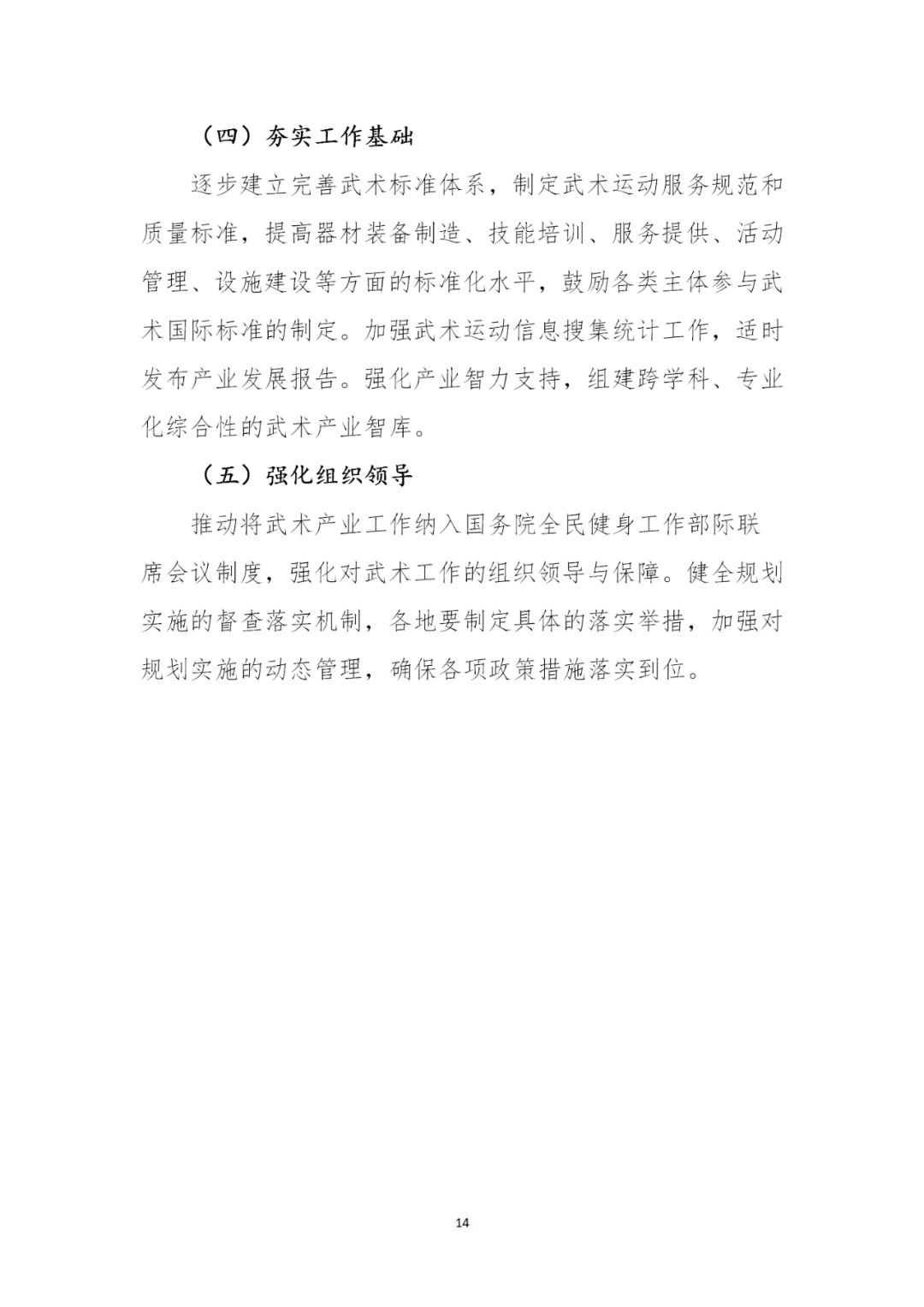 （四）夯实工作基础

逐步建立完善武术标准体系，制定武术运动服务规范和质量标准，提高器材装备制造、技能培训、服务提供、活动管理、设施建设等方面的标准化水平，鼓励各类主体参与武术国际标准的制定。加强武术运动信息搜集统计工作，适时发布产业发展报告。强化产业智力支持，组建跨学科、专业化综合性的武术产业智库。

（五）强化组织领导

推动将武术产业工作纳入国务院全民健身工作部际联席会议制度，强化对武术工作的组织领导与保障。健全规划实施的督查落实机制，各地要制定具体的落实举措，加强对规划实施的动态管理，确保各项政策措施落实到位。

14